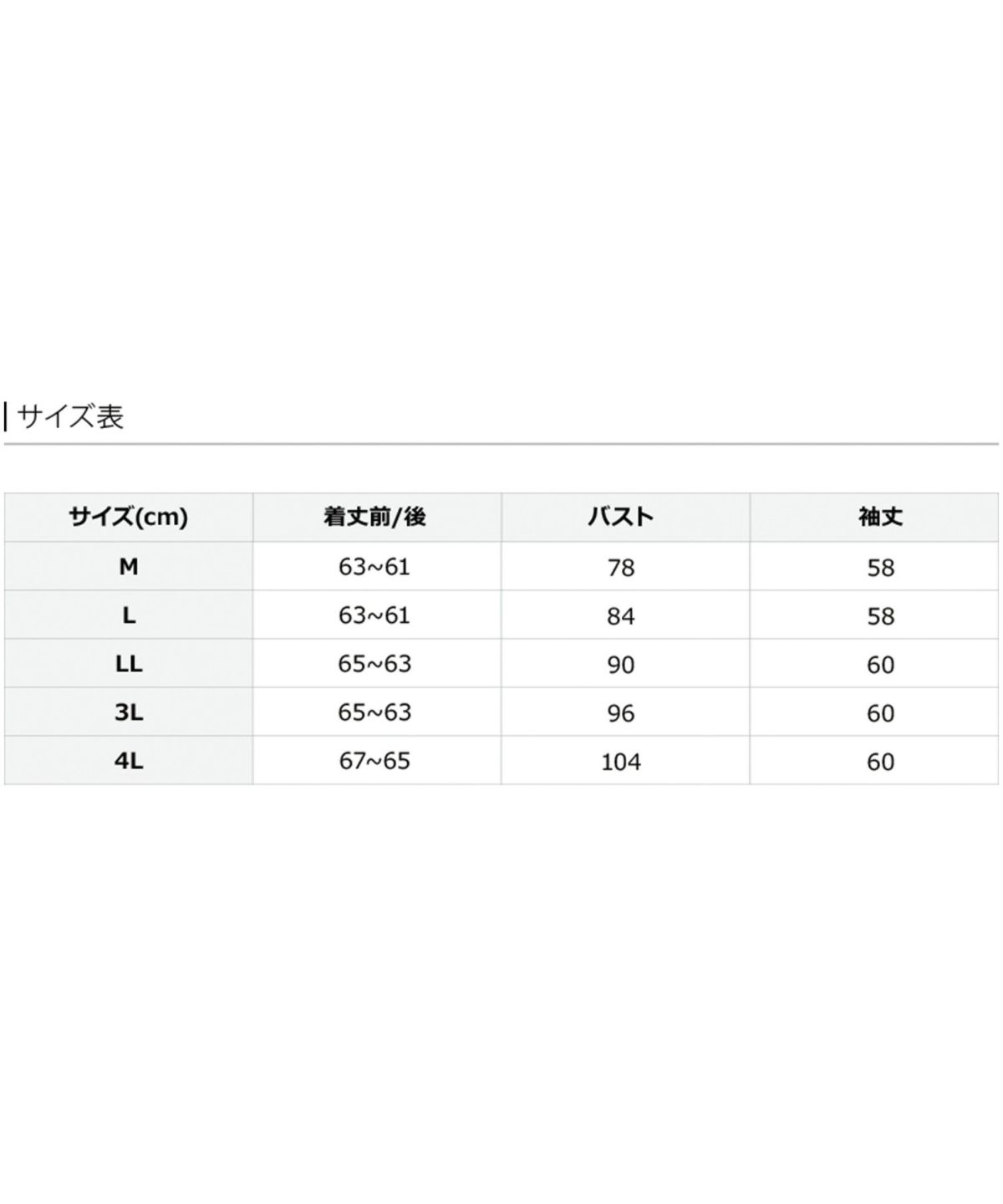 サイズ表

| サイズ(cm) | 着丈前/後 | バスト | 袖丈 |
|---|---|---|---|
| M | 63~61 | 78 | 58 |
| L | 63~61 | 84 | 58 |
| LL | 65~63 | 90 | 60 |
| 3L | 65~63 | 96 | 60 |
| 4L | 67~65 | 104 | 60 |